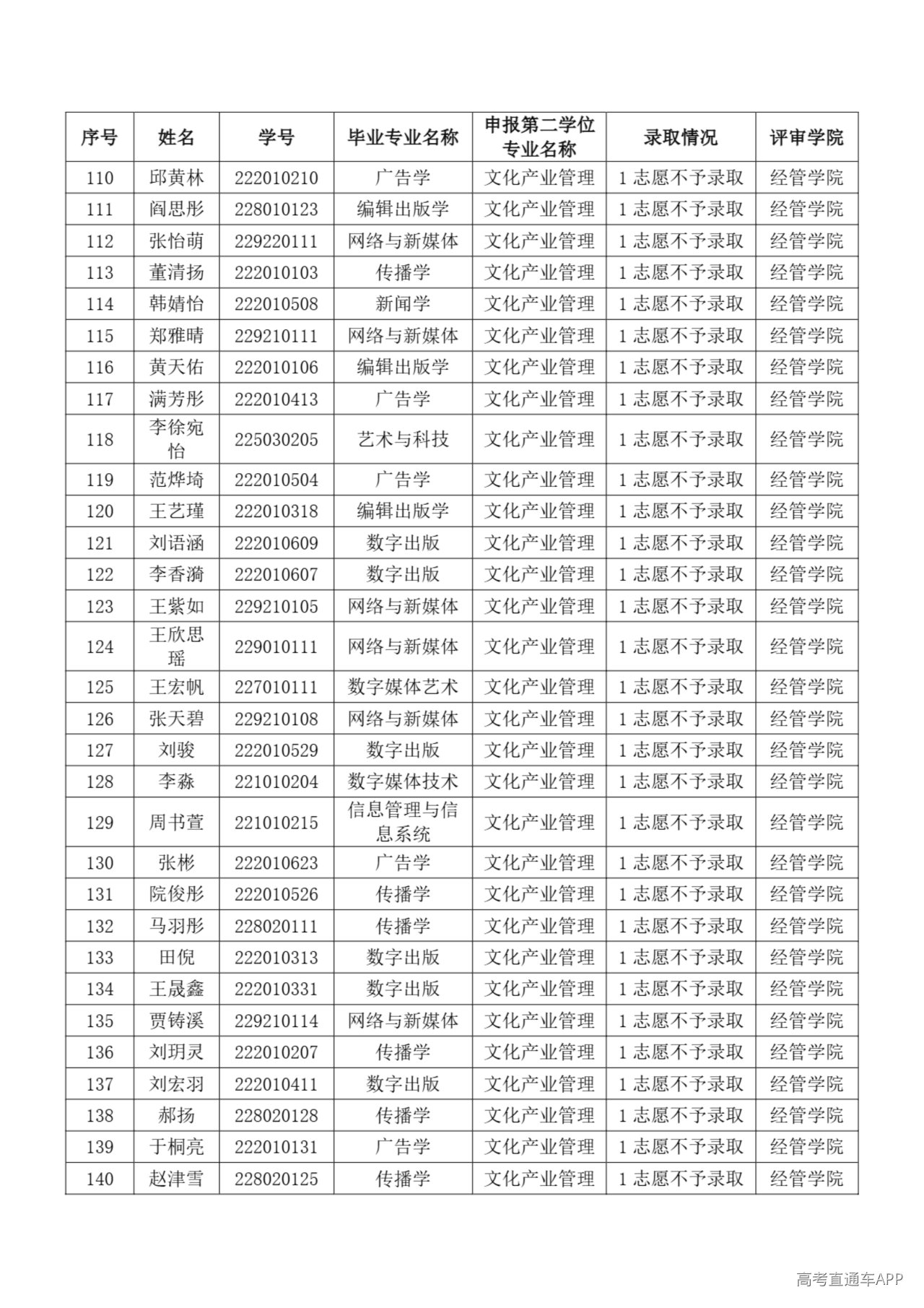 | 序号 | 姓名 | 学号 | 毕业专业名称 | 申报第二学位专业名称 | 录取情况 | 评审学院 |
|---|---|---|---|---|---|---|
| 110 | 邱黄林 | 222010210 | 广告学 | 文化产业管理 | 1志愿不予录取 | 经管学院 |
| 111 | 阎思彤 | 228010123 | 编辑出版学 | 文化产业管理 | 1志愿不予录取 | 经管学院 |
| 112 | 张怡萌 | 229220111 | 网络与新媒体 | 文化产业管理 | 1志愿不予录取 | 经管学院 |
| 113 | 董清扬 | 222010103 | 传播学 | 文化产业管理 | 1志愿不予录取 | 经管学院 |
| 114 | 韩婧怡 | 222010508 | 新闻学 | 文化产业管理 | 1志愿不予录取 | 经管学院 |
| 115 | 郑雅晴 | 229210111 | 网络与新媒体 | 文化产业管理 | 1志愿不予录取 | 经管学院 |
| 116 | 黄天佑 | 222010106 | 编辑出版学 | 文化产业管理 | 1志愿不予录取 | 经管学院 |
| 117 | 满芳彤 | 222010413 | 广告学 | 文化产业管理 | 1志愿不予录取 | 经管学院 |
| 118 | 李徐宛怡 | 225030205 | 艺术与科技 | 文化产业管理 | 1志愿不予录取 | 经管学院 |
| 119 | 范烨埼 | 222010504 | 广告学 | 文化产业管理 | 1志愿不予录取 | 经管学院 |
| 120 | 王艺瑾 | 222010318 | 编辑出版学 | 文化产业管理 | 1志愿不予录取 | 经管学院 |
| 121 | 刘语涵 | 222010609 | 数字出版 | 文化产业管理 | 1志愿不予录取 | 经管学院 |
| 122 | 李香漪 | 222010607 | 数字出版 | 文化产业管理 | 1志愿不予录取 | 经管学院 |
| 123 | 王紫如 | 229210105 | 网络与新媒体 | 文化产业管理 | 1志愿不予录取 | 经管学院 |
| 124 | 王欣思瑶 | 229010111 | 网络与新媒体 | 文化产业管理 | 1志愿不予录取 | 经管学院 |
| 125 | 王宏帆 | 227010111 | 数字媒体艺术 | 文化产业管理 | 1志愿不予录取 | 经管学院 |
| 126 | 张天碧 | 229210108 | 网络与新媒体 | 文化产业管理 | 1志愿不予录取 | 经管学院 |
| 127 | 刘骏 | 222010529 | 数字出版 | 文化产业管理 | 1志愿不予录取 | 经管学院 |
| 128 | 李淼 | 221010204 | 数字媒体技术 | 文化产业管理 | 1志愿不予录取 | 经管学院 |
| 129 | 周书萱 | 221010215 | 信息管理与信息系统 | 文化产业管理 | 1志愿不予录取 | 经管学院 |
| 130 | 张彬 | 222010623 | 广告学 | 文化产业管理 | 1志愿不予录取 | 经管学院 |
| 131 | 院俊彤 | 222010526 | 传播学 | 文化产业管理 | 1志愿不予录取 | 经管学院 |
| 132 | 马羽彤 | 228020111 | 传播学 | 文化产业管理 | 1志愿不予录取 | 经管学院 |
| 133 | 田倪 | 222010313 | 数字出版 | 文化产业管理 | 1志愿不予录取 | 经管学院 |
| 134 | 王晟鑫 | 222010331 | 数字出版 | 文化产业管理 | 1志愿不予录取 | 经管学院 |
| 135 | 贾铸溪 | 229210114 | 网络与新媒体 | 文化产业管理 | 1志愿不予录取 | 经管学院 |
| 136 | 刘玥灵 | 222010207 | 传播学 | 文化产业管理 | 1志愿不予录取 | 经管学院 |
| 137 | 刘宏羽 | 222010411 | 数字出版 | 文化产业管理 | 1志愿不予录取 | 经管学院 |
| 138 | 郝扬 | 228020128 | 传播学 | 文化产业管理 | 1志愿不予录取 | 经管学院 |
| 139 | 于桐亮 | 222010131 | 广告学 | 文化产业管理 | 1志愿不予录取 | 经管学院 |
| 140 | 赵津雪 | 228020125 | 传播学 | 文化产业管理 | 1志愿不予录取 | 经管学院 |

高考直通车APP